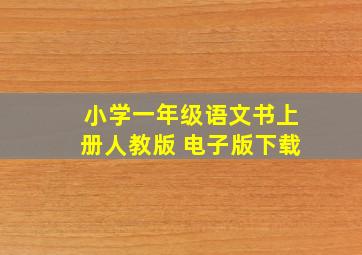 小学一年级语文书上册人教版 电子版下载